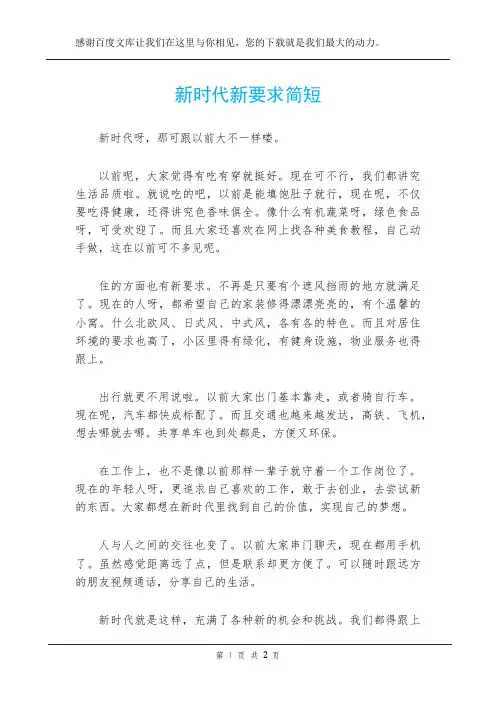 感谢百度文库让我们在这里与你相见，您的下载就是我们最大的动力。

新时代新要求简短

新时代呀，那可跟以前大不一样喽。

以前呢，大家觉得有吃有穿就挺好。现在可不行，我们都讲究生活品质啦。就说吃的吧，以前是能填饱肚子就行，现在呢，不仅要吃得健康，还得讲究色香味俱全。像什么有机蔬菜呀，绿色食品呀，可受欢迎了。而且大家还喜欢在网上找各种美食教程，自己动手做，这在以前可不多见呢。

住的方面也有新要求。不再是只要有个遮风挡雨的地方就满足了。现在的人呀，都希望自己的家装修得漂漂亮亮的，有个温馨的小窝。什么北欧风、日式风、中式风，各有各的特色。而且对居住环境的要求也高了，小区里得有绿化，有健身设施，物业服务也得跟上。

出行就更不用说啦。以前大家出门基本靠走，或者骑自行车。现在呢，汽车都快成标配了。而且交通也越来越发达，高铁、飞机，想去哪就去哪。共享单车也到处都是，方便又环保。

在工作上，也不是像以前那样一辈子就守着一个工作岗位了。现在的年轻人呀，更追求自己喜欢的工作，敢于去创业，去尝试新的东西。大家都想在新时代里找到自己的价值，实现自己的梦想。

人与人之间的交往也变了。以前大家串门聊天，现在都用手机了。虽然感觉距离远了点，但是联系却更方便了。可以随时跟远方的朋友视频通话，分享自己的生活。

新时代就是这样，充满了各种新的机会和挑战。我们都得跟上

第 1 页 共 2 页